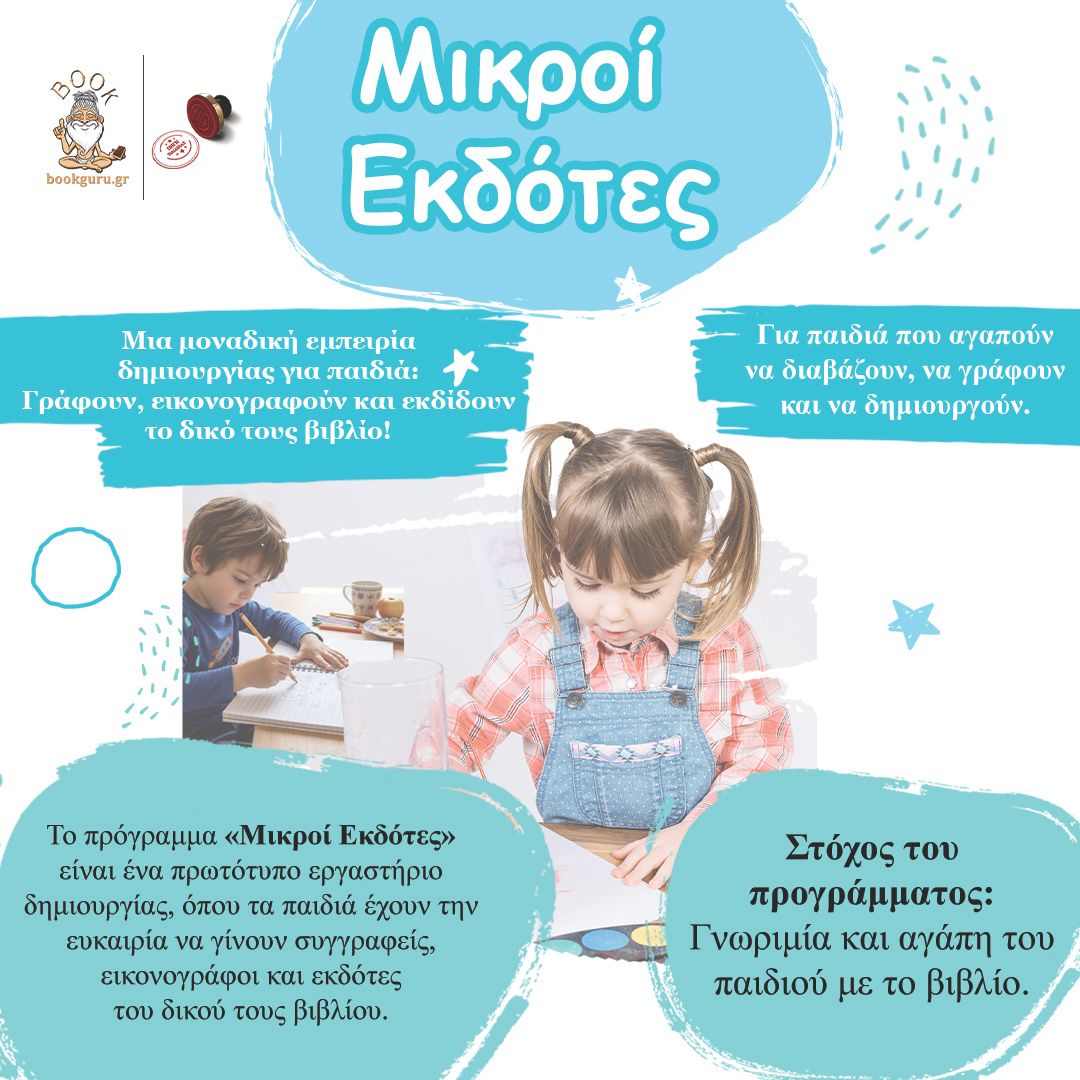 BOOK
bookguru.gr

Μικροί Εκδότες

Μια μοναδική εμπειρία δημιουργίας για παιδιά: Γράφουν, εικονογραφούν και εκδίδουν το δικό τους βιβλίο!

Για παιδιά που αγαπούν να διαβάζουν, να γράφουν και να δημιουργούν.

Το πρόγραμμα «Μικροί Εκδότες» είναι ένα πρωτότυπο εργαστήριο δημιουργίας, όπου τα παιδιά έχουν την ευκαιρία να γίνουν συγγραφείς, εικονογράφοι και εκδότες του δικού τους βιβλίου.

Στόχος του προγράμματος: Γνωριμία και αγάπη του παιδιού με το βιβλίο.